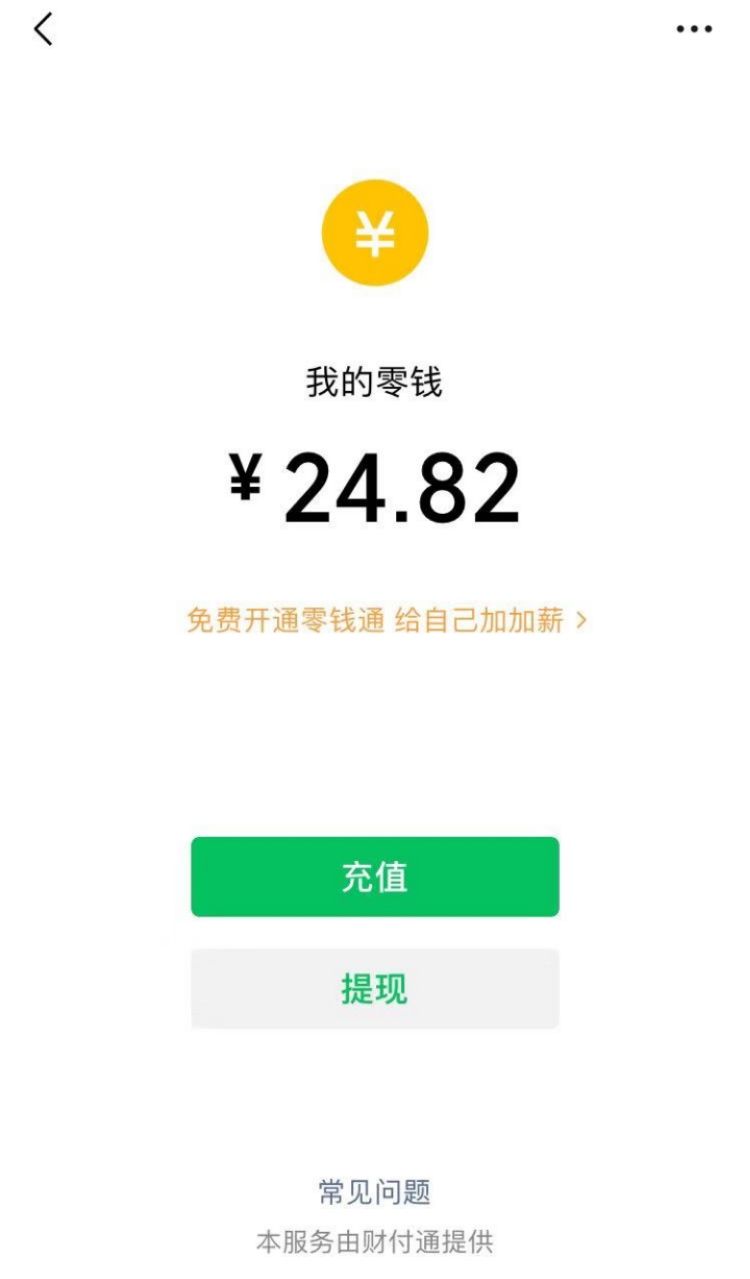 ¥

我的零钱

¥ 24.82

免费开通零钱通 给自己加加薪 >

充值

提现

常见问题

本服务由财付通提供